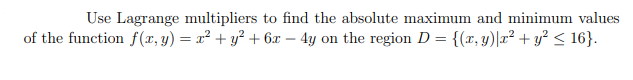 Use Lagrange multipliers to find the absolute maximum and minimum values of the function $f(x, y) = x^2 + y^2 + 6x - 4y$ on the region $D = \{(x, y)|x^2 + y^2 \leq 16\}$.